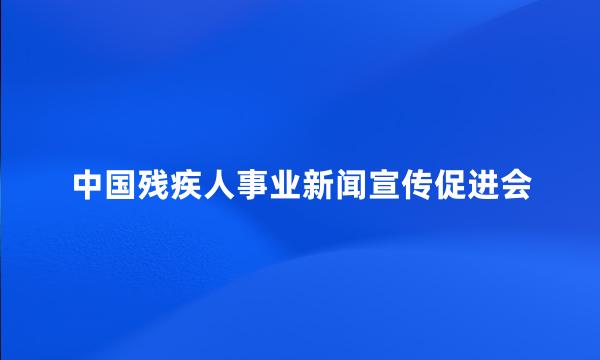 中国残疾人事业新闻宣传促进会